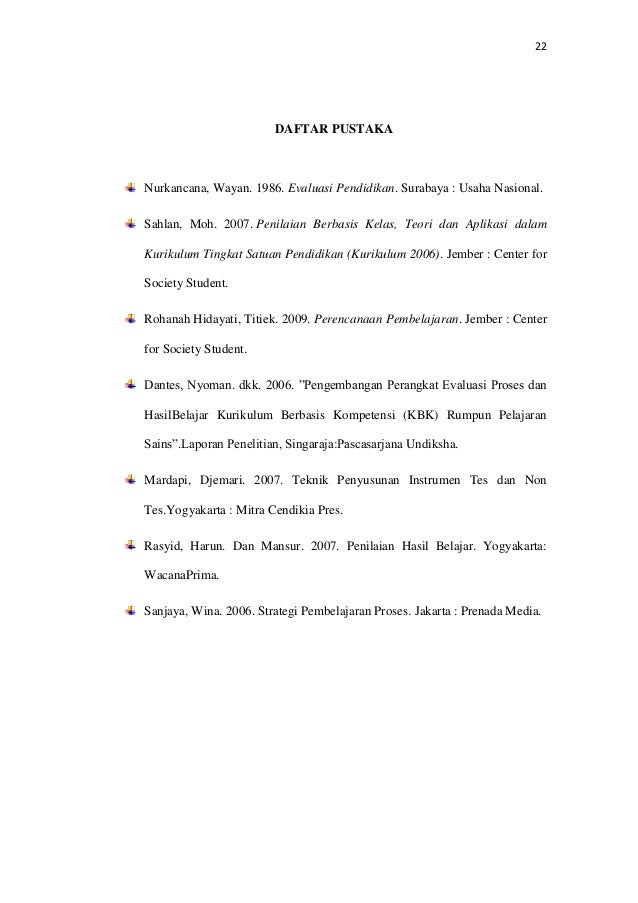 22

DAFTAR PUSTAKA

Nurkancana, Wayan. 1986. Evaluasi Pendidikan. Surabaya : Usaha Nasional.

Sahlan, Moh. 2007. Penilaian Berbasis Kelas, Teori dan Aplikasi dalam Kurikulum Tingkat Satuan Pendidikan (Kurikulum 2006). Jember : Center for Society Student.

Rohanah Hidayati, Titiek. 2009. Perencanaan Pembelajaran. Jember : Center for Society Student.

Dantes, Nyoman. dkk. 2006. "Pengembangan Perangkat Evaluasi Proses dan HasilBelajar Kurikulum Berbasis Kompetensi (KBK) Rumpun Pelajaran Sains".Laporan Penelitian, Singaraja:Pascasarjana Undiksha.

Mardapi, Djemari. 2007. Teknik Penyusunan Instrumen Tes dan Non Tes.Yogyakarta : Mitra Cendikia Pres.

Rasyid, Harun. Dan Mansur. 2007. Penilaian Hasil Belajar. Yogyakarta: WacanaPrima.

Sanjaya, Wina. 2006. Strategi Pembelajaran Proses. Jakarta : Prenada Media.